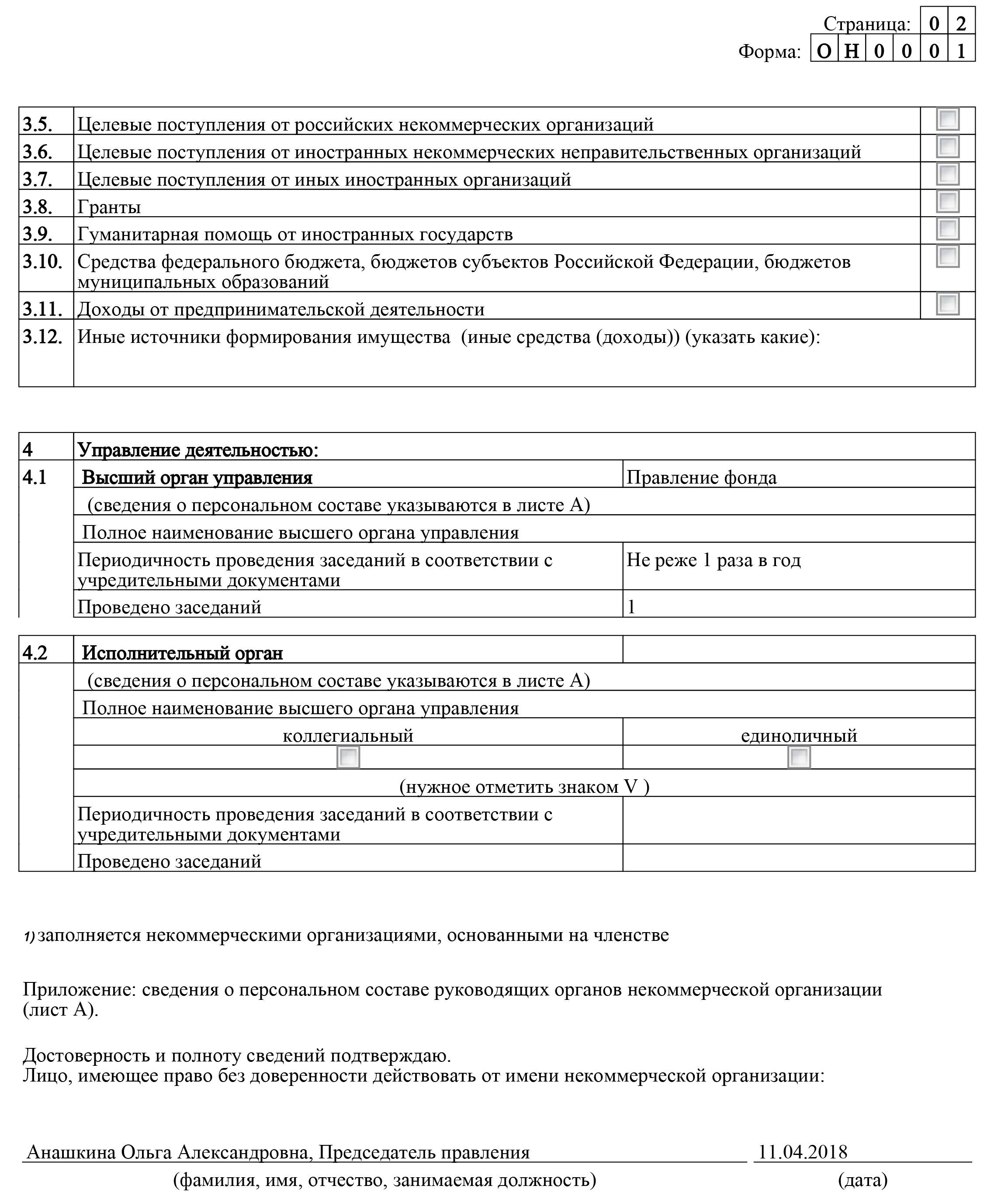 Страница: 0 2
Форма: О Н 0 0 0 1

| | | |
|---|---|---|
| 3.5. | Целевые поступления от российских некоммерческих организаций | |
| 3.6. | Целевые поступления от иностранных некоммерческих неправительственных организаций | |
| 3.7. | Целевые поступления от иных иностранных организаций | |
| 3.8. | Гранты | |
| 3.9. | Гуманитарная помощь от иностранных государств | |
| 3.10. | Средства федерального бюджета, бюджетов субъектов Российской Федерации, бюджетов муниципальных образований | |
| 3.11. | Доходы от предпринимательской деятельности | |
| 3.12. | Иные источники формирования имущества (иные средства (доходы)) (указать какие): | |

| | | |
|---|---|---|
| 4 | Управление деятельностью: | |
| 4.1 | Высший орган управления | Правление фонда |
| | (сведения о персональном составе указываются в листе А) | |
| | Полное наименование высшего органа управления | |
| | Периодичность проведения заседаний в соответствии с учредительными документами | Не реже 1 раза в год |
| | Проведено заседаний | 1 |

| | | |
|---|---|---|
| 4.2 | Исполнительный орган | |
| | (сведения о персональном составе указываются в листе А) | |
| | Полное наименование высшего органа управления | |
| | коллегиальный | единоличный |
| | | |
| | (нужное отметить знаком V ) | |
| | Периодичность проведения заседаний в соответствии с учредительными документами | |
| | Проведено заседаний | |

1) заполняется некоммерческими организациями, основанными на членстве

Приложение: сведения о персональном составе руководящих органов некоммерческой организации (лист А).

Достоверность и полноту сведений подтверждаю.
Лицо, имеющее право без доверенности действовать от имени некоммерческой организации:

Анашкина Ольга Александровна, Председатель правления 11.04.2018
(фамилия, имя, отчество, занимаемая должность) (дата)